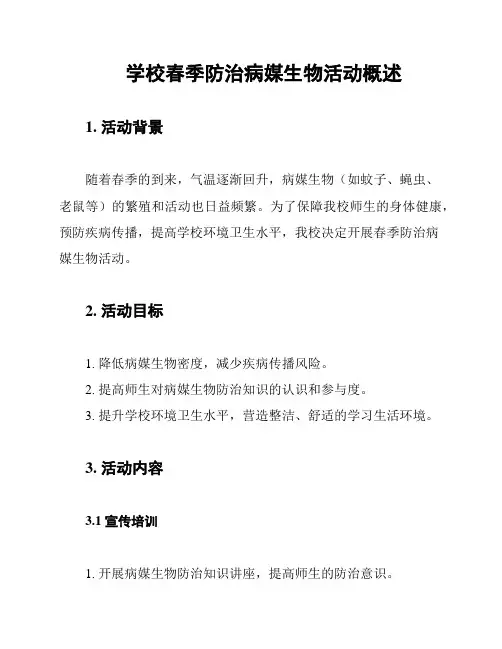 学校春季防治病媒生物活动概述

1. 活动背景

随着春季的到来，气温逐渐回升，病媒生物（如蚊子、蝇虫、老鼠等）的繁殖和活动也日益频繁。为了保障我校师生的身体健康，预防疾病传播，提高学校环境卫生水平，我校决定开展春季防治病媒生物活动。

2. 活动目标

1. 降低病媒生物密度，减少疾病传播风险。
2. 提高师生对病媒生物防治知识的认识和参与度。
3. 提升学校环境卫生水平，营造整洁、舒适的学习生活环境。

3. 活动内容

3.1 宣传培训

1. 开展病媒生物防治知识讲座，提高师生的防治意识。